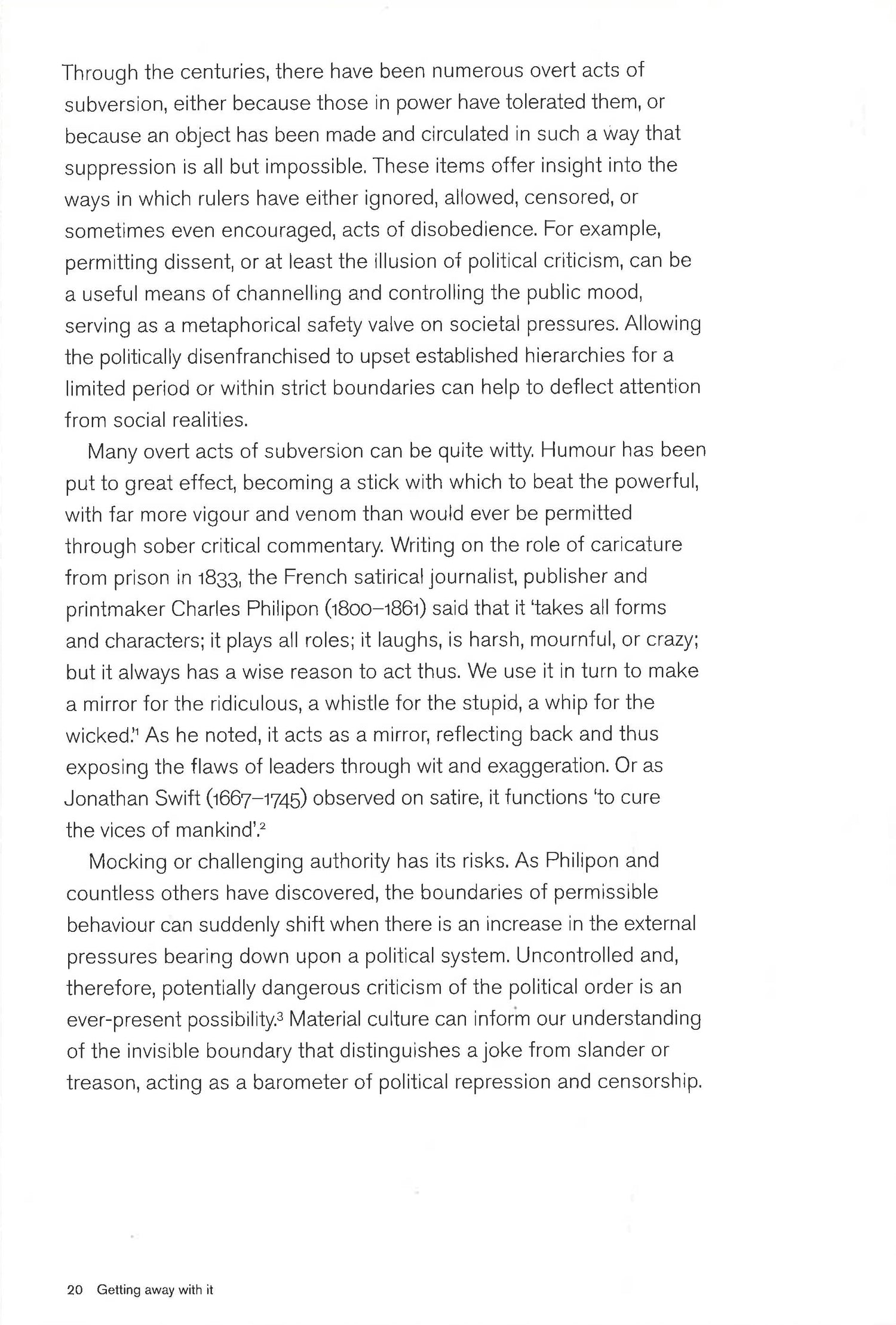 Through the centuries, there have been numerous overt acts of subversion, either because those in power have tolerated them, or because an object has been made and circulated in such a way that suppression is all but impossible. These items offer insight into the ways in which rulers have either ignored, allowed, censored, or sometimes even encouraged, acts of disobedience. For example, permitting dissent, or at least the illusion of political criticism, can be a useful means of channelling and controlling the public mood, serving as a metaphorical safety valve on societal pressures. Allowing the politically disenfranchised to upset established hierarchies for a limited period or within strict boundaries can help to deflect attention from social realities.

Many overt acts of subversion can be quite witty. Humour has been put to great effect, becoming a stick with which to beat the powerful, with far more vigour and venom than would ever be permitted through sober critical commentary. Writing on the role of caricature from prison in 1833, the French satirical journalist, publisher and printmaker Charles Philipon (1800–1861) said that it 'takes all forms and characters; it plays all roles; it laughs, is harsh, mournful, or crazy; but it always has a wise reason to act thus. We use it in turn to make a mirror for the ridiculous, a whistle for the stupid, a whip for the wicked.'$^1$ As he noted, it acts as a mirror, reflecting back and thus exposing the flaws of leaders through wit and exaggeration. Or as Jonathan Swift (1667–1745) observed on satire, it functions 'to cure the vices of mankind'.$^2$

Mocking or challenging authority has its risks. As Philipon and countless others have discovered, the boundaries of permissible behaviour can suddenly shift when there is an increase in the external pressures bearing down upon a political system. Uncontrolled and, therefore, potentially dangerous criticism of the political order is an ever-present possibility.$^3$ Material culture can inform our understanding of the invisible boundary that distinguishes a joke from slander or treason, acting as a barometer of political repression and censorship.

20 Getting away with it